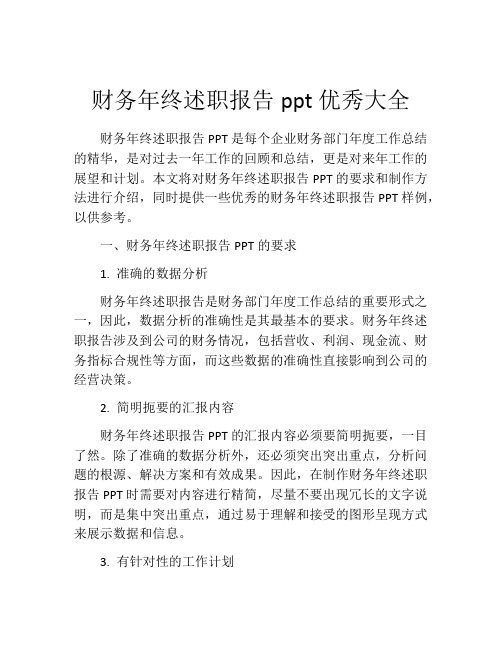 财务年终述职报告 ppt 优秀大全

财务年终述职报告 PPT 是每个企业财务部门年度工作总结的精华，是对过去一年工作的回顾和总结，更是对来年工作的展望和计划。本文将对财务年终述职报告 PPT 的要求和制作方法进行介绍，同时提供一些优秀的财务年终述职报告 PPT 样例，以供参考。

一、财务年终述职报告 PPT 的要求

1. 准确的数据分析

财务年终述职报告是财务部门年度工作总结的重要形式之一，因此，数据分析的准确性是其最基本的要求。财务年终述职报告涉及到公司的财务情况，包括营收、利润、现金流、财务指标合规性等方面，而这些数据的准确性直接影响到公司的经营决策。

2. 简明扼要的汇报内容

财务年终述职报告 PPT 的汇报内容必须要简明扼要，一目了然。除了准确的数据分析外，还必须突出突出重点，分析问题的根源、解决方案和有效成果。因此，在制作财务年终述职报告 PPT 时需要对内容进行精简，尽量不要出现冗长的文字说明，而是集中突出重点，通过易于理解和接受的图形呈现方式来展示数据和信息。

3. 有针对性的工作计划